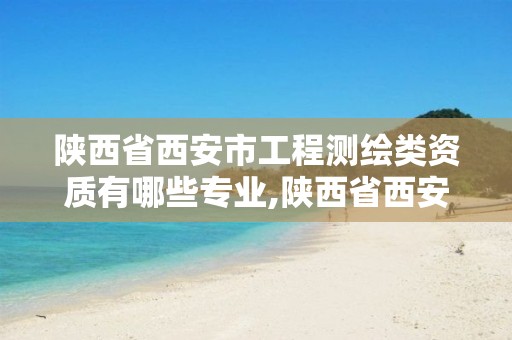 陕西省西安市工程测绘类资质有哪些专业,陕西省西安